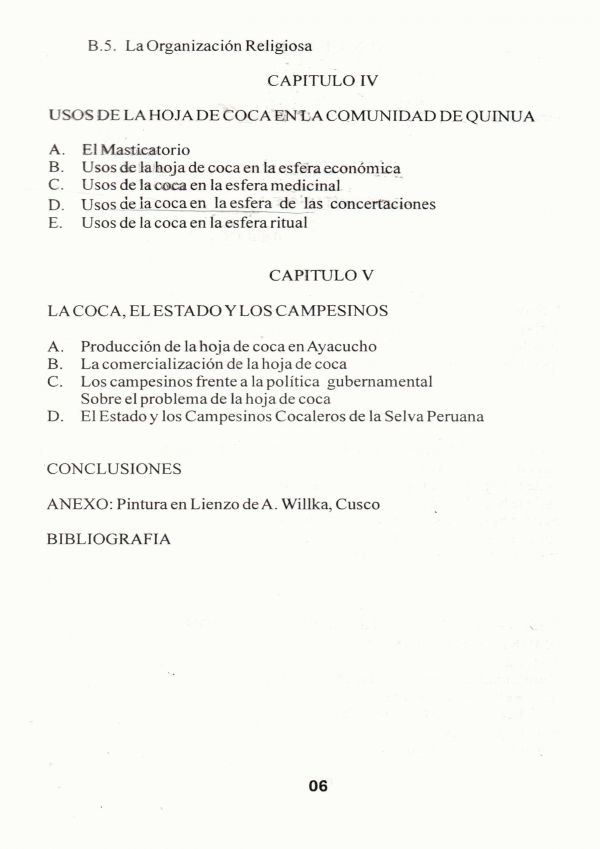 B.5. La Organización Religiosa

CAPITULO IV

USOS DE LA HOJA DE COCA EN LA COMUNIDAD DE QUINUA

A. El Masticatorio
B. Usos de la hoja de coca en la esfera económica
C. Usos de la coca en la esfera medicinal
D. Usos de la coca en la esfera de las concertaciones
E. Usos de la coca en la esfera ritual

CAPITULO V

LA COCA, EL ESTADO Y LOS CAMPESINOS

A. Producción de la hoja de coca en Ayacucho
B. La comercialización de la hoja de coca
C. Los campesinos frente a la política gubernamental Sobre el problema de la hoja de coca
D. El Estado y los Campesinos Cocaleros de la Selva Peruana

CONCLUSIONES

ANEXO: Pintura en Lienzo de A. Willka, Cusco

BIBLIOGRAFIA

06